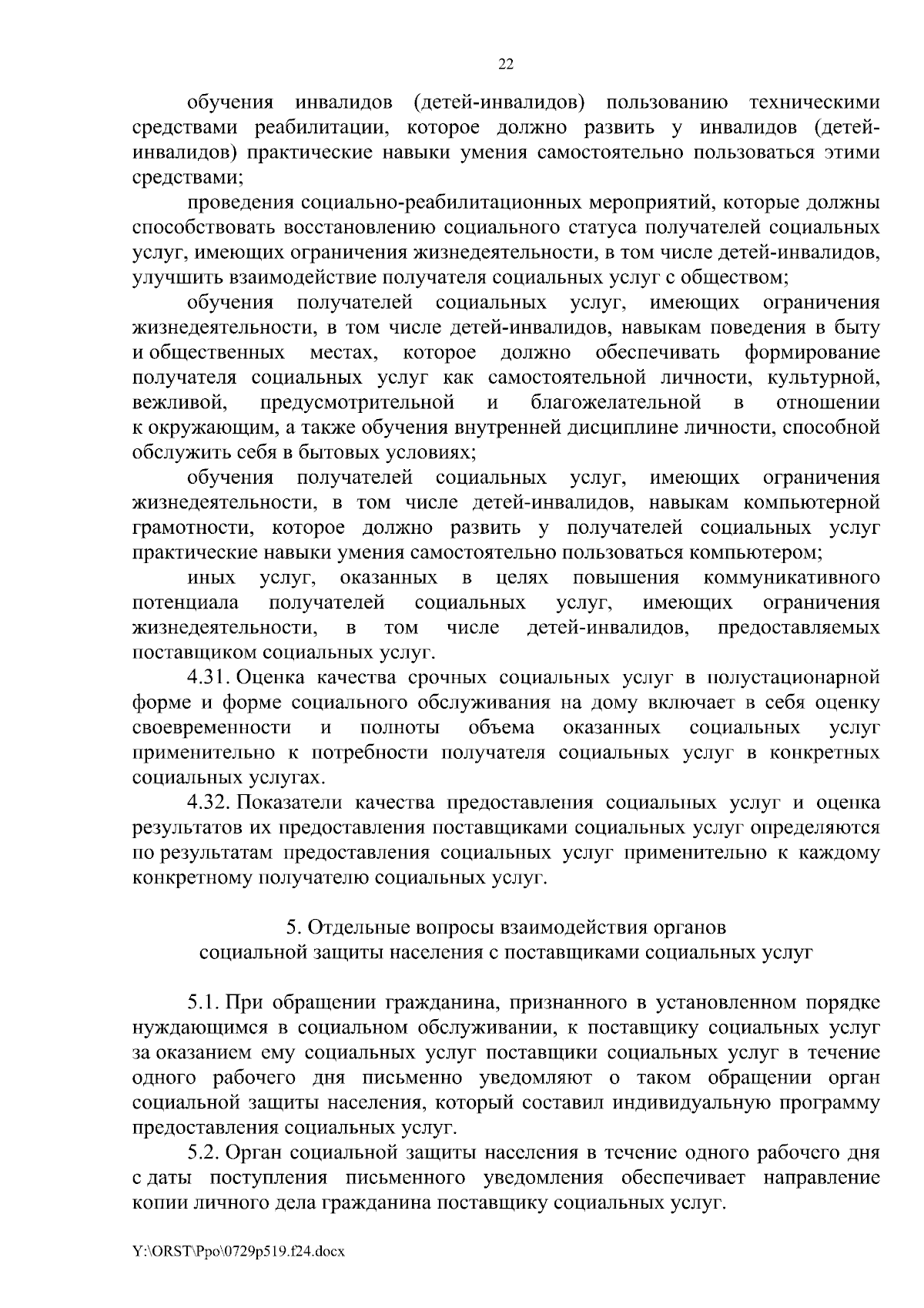 22

обучения инвалидов (детей-инвалидов) пользованию техническими средствами реабилитации, которое должно развить у инвалидов (детей-инвалидов) практические навыки умения самостоятельно пользоваться этими средствами;

проведения социально-реабилитационных мероприятий, которые должны способствовать восстановлению социального статуса получателей социальных услуг, имеющих ограничения жизнедеятельности, в том числе детей-инвалидов, улучшить взаимодействие получателя социальных услуг с обществом;

обучения получателей социальных услуг, имеющих ограничения жизнедеятельности, в том числе детей-инвалидов, навыкам поведения в быту и общественных местах, которое должно обеспечивать формирование получателя социальных услуг как самостоятельной личности, культурной, вежливой, предусмотрительной и благожелательной в отношении к окружающим, а также обучения внутренней дисциплине личности, способной обслужить себя в бытовых условиях;

обучения получателей социальных услуг, имеющих ограничения жизнедеятельности, в том числе детей-инвалидов, навыкам компьютерной грамотности, которое должно развить у получателей социальных услуг практические навыки умения самостоятельно пользоваться компьютером;

иных услуг, оказанных в целях повышения коммуникативного потенциала получателей социальных услуг, имеющих ограничения жизнедеятельности, в том числе детей-инвалидов, предоставляемых поставщиком социальных услуг.

4.31. Оценка качества срочных социальных услуг в полустационарной форме и форме социального обслуживания на дому включает в себя оценку своевременности и полноты объема оказанных социальных услуг применительно к потребности получателя социальных услуг в конкретных социальных услугах.

4.32. Показатели качества предоставления социальных услуг и оценка результатов их предоставления поставщиками социальных услуг определяются по результатам предоставления социальных услуг применительно к каждому конкретному получателю социальных услуг.

5. Отдельные вопросы взаимодействия органов социальной защиты населения с поставщиками социальных услуг

5.1. При обращении гражданина, признанного в установленном порядке нуждающимся в социальном обслуживании, к поставщику социальных услуг за оказанием ему социальных услуг поставщики социальных услуг в течение одного рабочего дня письменно уведомляют о таком обращении орган социальной защиты населения, который составил индивидуальную программу предоставления социальных услуг.

5.2. Орган социальной защиты населения в течение одного рабочего дня с даты поступления письменного уведомления обеспечивает направление копии личного дела гражданина поставщику социальных услуг.

Y:\ORST\Ppo\0729p519.f24.docx